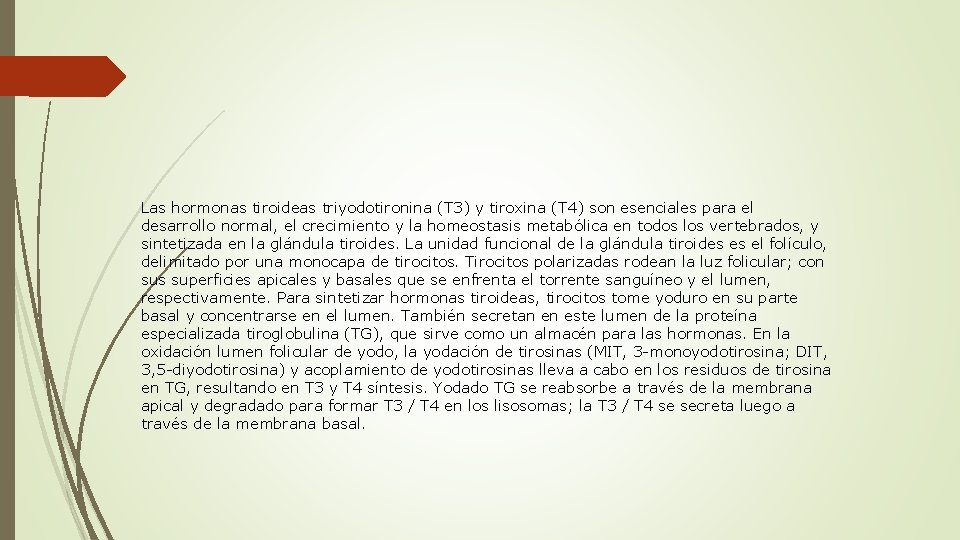 Las hormonas tiroideas triyodotironina (T3) y tiroxina (T4) son esenciales para el desarrollo normal, el crecimiento y la homeostasis metabólica en todos los vertebrados, y sintetizada en la glándula tiroides. La unidad funcional de la glándula tiroides es el folículo, delimitado por una monocapa de tirocitos. Tirocitos polarizadas rodean la luz folicular; con sus superficies apicales y basales que se enfrenta el torrente sanguíneo y el lumen, respectivamente. Para sintetizar hormonas tiroideas, tirocitos tome yoduro en su parte basal y concentrarse en el lumen. También secretan en este lumen de la proteína especializada tiroglobulina (TG), que sirve como un almacén para las hormonas. En la oxidación lumen folicular de yodo, la yodación de tirosinas (MIT, 3-monoyodotirosina; DIT, 3,5-diyodotirosina) y acoplamiento de yodotirosinas lleva a cabo en los residuos de tirosina en TG, resultando en T3 y T4 síntesis. Yodado TG se reabsorbe a través de la membrana apical y degradado para formar T3 / T4 en los lisosomas; la T3 / T4 se secreta luego a través de la membrana basal.